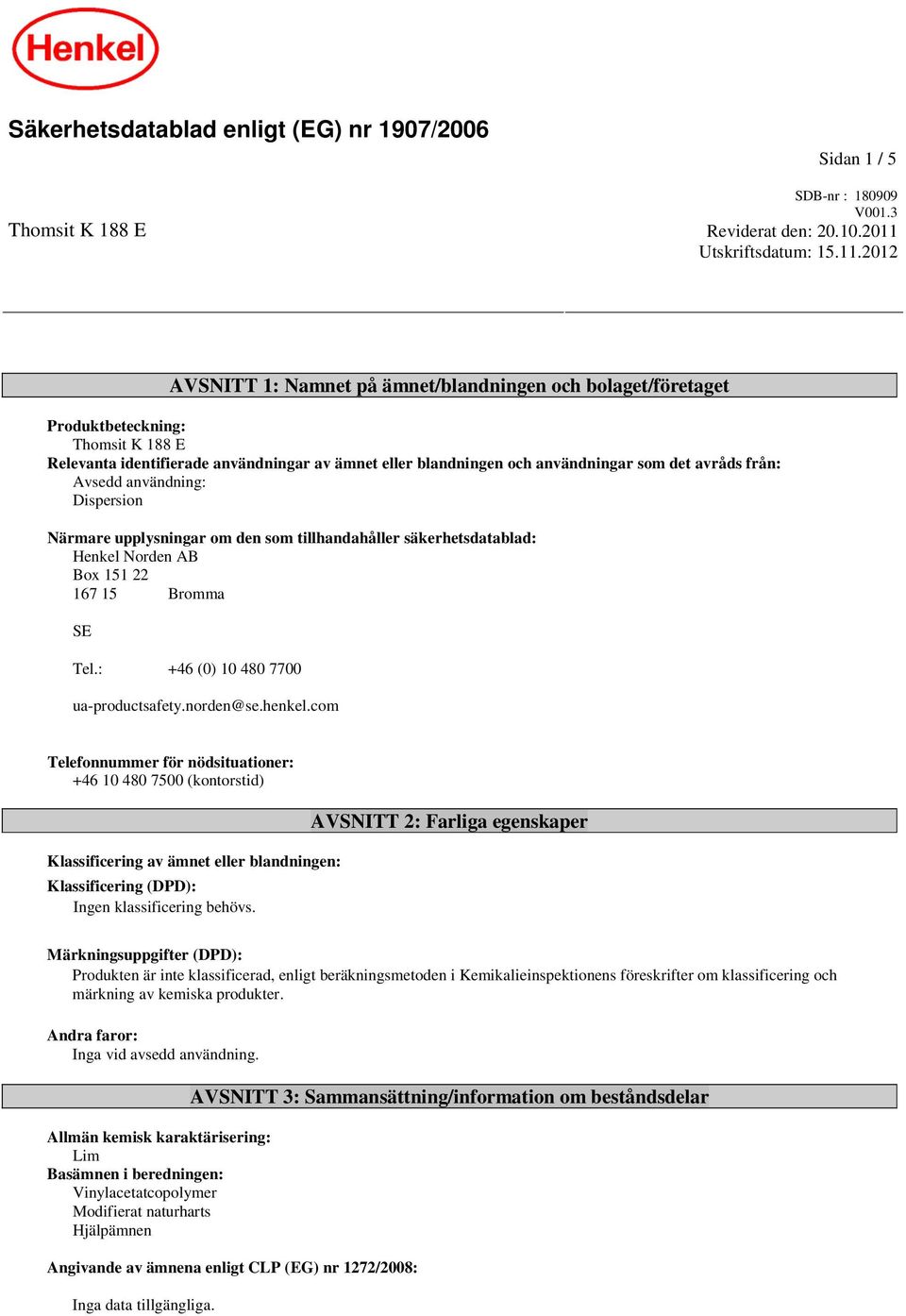 Henkel

Säkerhetsdatablad enligt (EG) nr 1907/2006

Sidan 1 / 5

SDB-nr : 180909
V001.3

Thomsit K 188 E

Reviderat den: 20.10.2011
Utskriftsdatum: 15.11.2012

AVSNITT 1: Namnet på ämnet/blandningen och bolaget/företaget

Produktbeteckning:
Thomsit K 188 E
Relevanta identifierade användningar av ämnet eller blandningen och användningar som det avråds från:
Avsedd användning:
Dispersion

Närmare upplysningar om den som tillhandahåller säkerhetsdatablad:
Henkel Norden AB
Box 151 22
167 15 Bromma

SE

Tel.: +46 (0) 10 480 7700

ua-productsafety.norden@se.henkel.com

Telefonnummer för nödsituationer:
+46 10 480 7500 (kontorstid)

AVSNITT 2: Farliga egenskaper

Klassificering av ämnet eller blandningen:
Klassificering (DPD):
Ingen klassificering behövs.

Märkningsuppgifter (DPD):
Produkten är inte klassificerad, enligt beräkningsmetoden i Kemikalieinspektionens föreskrifter om klassificering och märkning av kemiska produkter.

Andra faror:
Inga vid avsedd användning.

AVSNITT 3: Sammansättning/information om beståndsdelar

Allmän kemisk karaktärisering:
Lim
Basämnen i beredningen:
Vinylacetatcopolymer
Modifierat naturharts
Hjälpämnen

Angivande av ämnena enligt CLP (EG) nr 1272/2008:

Inga data tillgängliga.